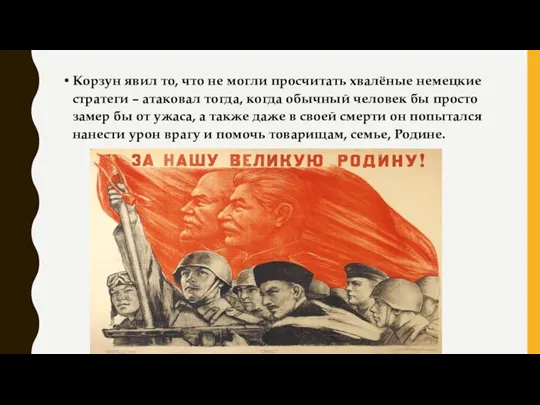 • Корзун явил то, что не могли просчитать хвалёные немецкие стратеги – атаковал тогда, когда обычный человек бы просто замер бы от ужаса, а также даже в своей смерти он попытался нанести урон врагу и помочь товарищам, семье, Родине.

ЗА НАШУ ВЕЛИКУЮ РОДИНУ!